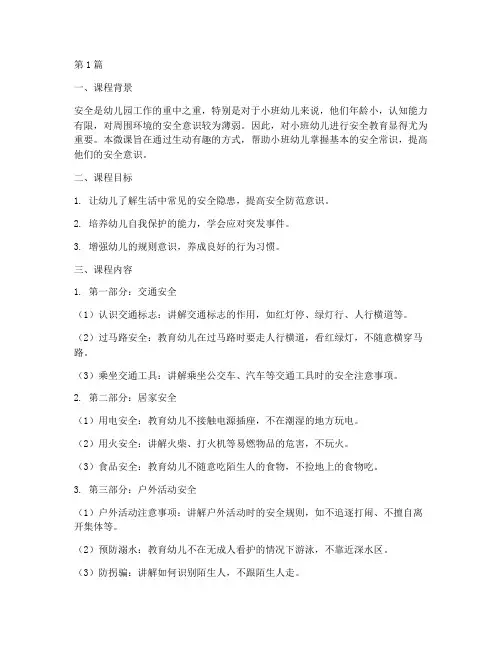 第1篇

一、课程背景

安全是幼儿园工作的重中之重，特别是对于小班幼儿来说，他们年龄小，认知能力有限，对周围环境的安全意识较为薄弱。因此，对小班幼儿进行安全教育显得尤为重要。本微课旨在通过生动有趣的方式，帮助小班幼儿掌握基本的安全常识，提高他们的安全意识。

二、课程目标

1. 让幼儿了解生活中常见的安全隐患，提高安全防范意识。

2. 培养幼儿自我保护的能力，学会应对突发事件。

3. 增强幼儿的规则意识，养成良好的行为习惯。

三、课程内容

1. 第一部分：交通安全

（1）认识交通标志：讲解交通标志的作用，如红灯停、绿灯行、人行横道等。

（2）过马路安全：教育幼儿在过马路时要走人行横道，看红绿灯，不随意横穿马路。

（3）乘坐交通工具：讲解乘坐公交车、汽车等交通工具时的安全注意事项。

2. 第二部分：居家安全

（1）用电安全：教育幼儿不接触电源插座，不在潮湿的地方玩电。

（2）用火安全：讲解火柴、打火机等易燃物品的危害，不玩火。

（3）食品安全：教育幼儿不随意吃陌生人的食物，不捡地上的食物吃。

3. 第三部分：户外活动安全

（1）户外活动注意事项：讲解户外活动时的安全规则，如不追逐打闹、不擅自离开集体等。

（2）预防溺水：教育幼儿不在无成人看护的情况下游泳，不靠近深水区。

（3）防拐骗：讲解如何识别陌生人，不跟陌生人走。